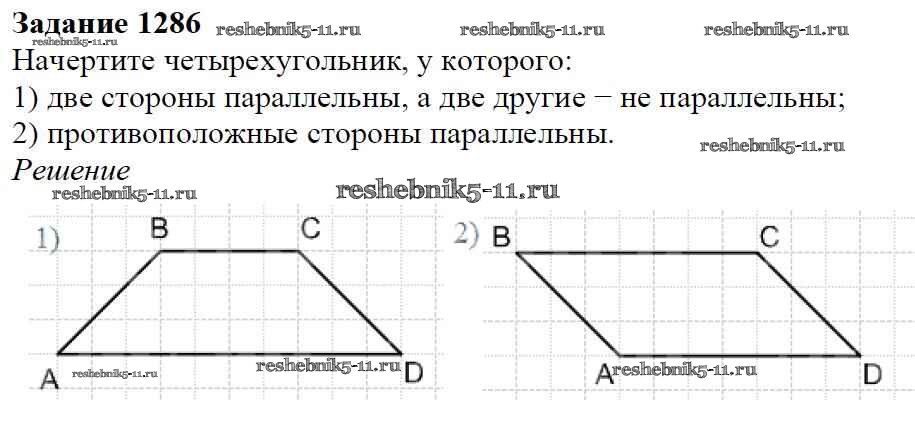 Задание 1286

Начертите четырехугольник, у которого:
1) две стороны параллельны, а две другие − не параллельны;
2) противоположные стороны параллельны.

Решение

1)
B C
A D

2) B C
A D

reshebnik5-11.ru